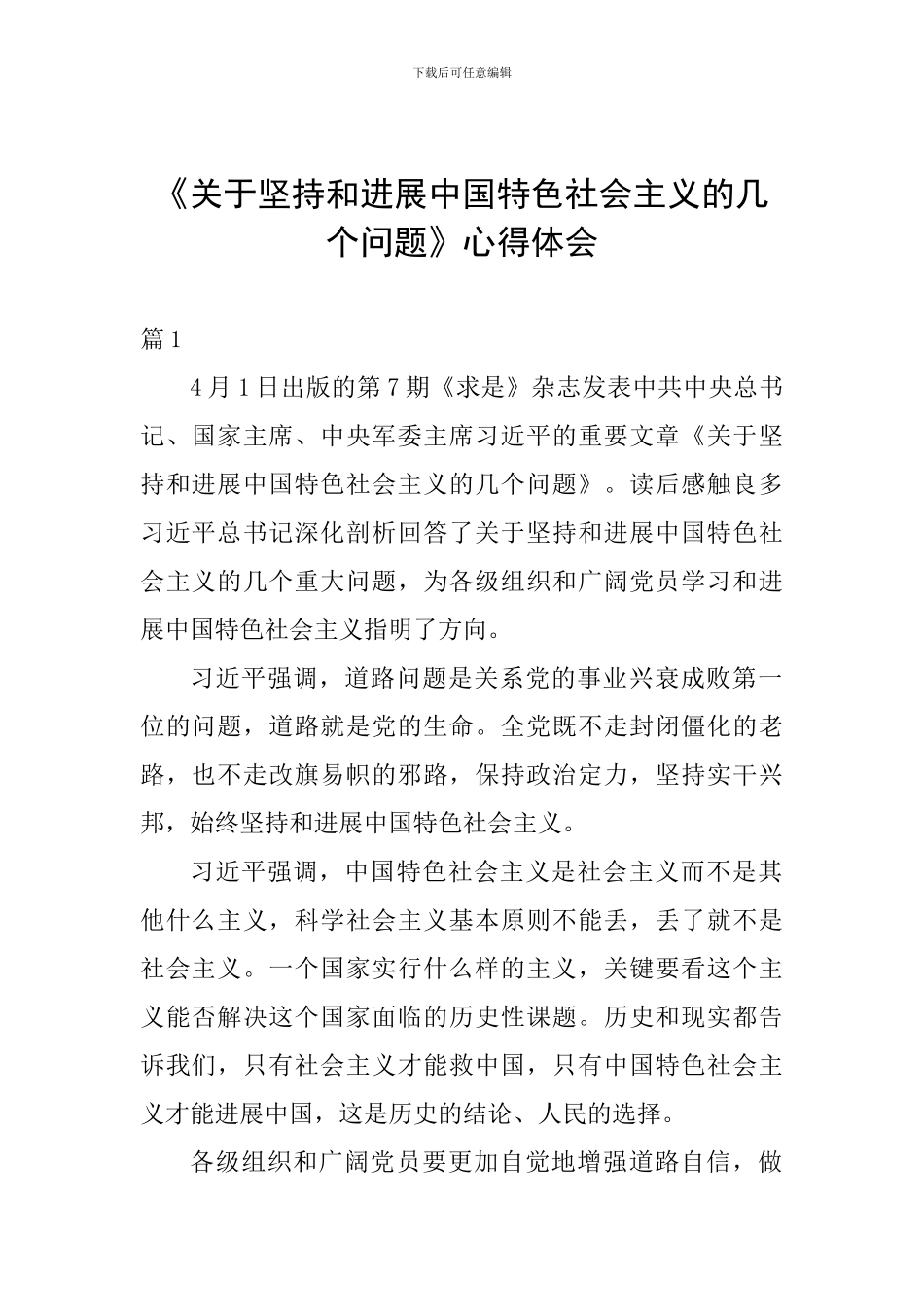 下载后可任意编辑

《关于坚持和进展中国特色社会主义的几个问题》心得体会

篇 1

4 月 1 日出版的第 7 期《求是》杂志发表中共中央总书记、国家主席、中央军委主席习近平的重要文章《关于坚持和进展中国特色社会主义的几个问题》。读后感触良多习近平总书记深化剖析回答了关于坚持和进展中国特色社会主义的几个重大问题，为各级组织和广阔党员学习和进展中国特色社会主义指明了方向。

习近平强调，道路问题是关系党的事业兴衰成败第一位的问题，道路就是党的生命。全党既不走封闭僵化的老路，也不走改旗易帜的邪路，保持政治定力，坚持实干兴邦，始终坚持和进展中国特色社会主义。

习近平强调，中国特色社会主义是社会主义而不是其他什么主义，科学社会主义基本原则不能丢，丢了就不是社会主义。一个国家实行什么样的主义，关键要看这个主义能否解决这个国家面临的历史性课题。历史和现实都告诉我们，只有社会主义才能救中国，只有中国特色社会主义才能进展中国，这是历史的结论、人民的选择。

各级组织和广阔党员要更加自觉地增强道路自信，做